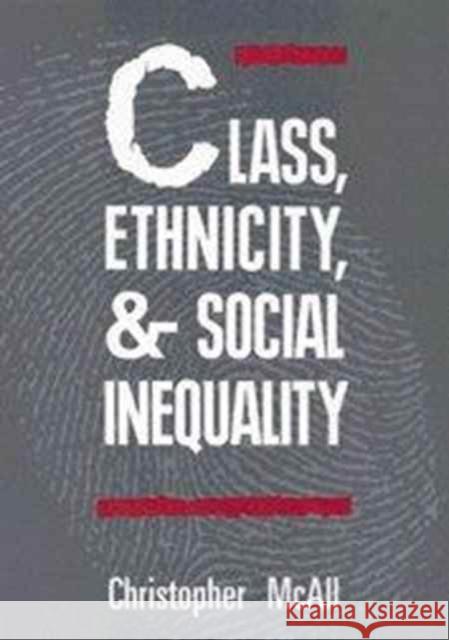 CLASS, ETHNICITY, & SOCIAL INEQUALITY

Christopher McAll